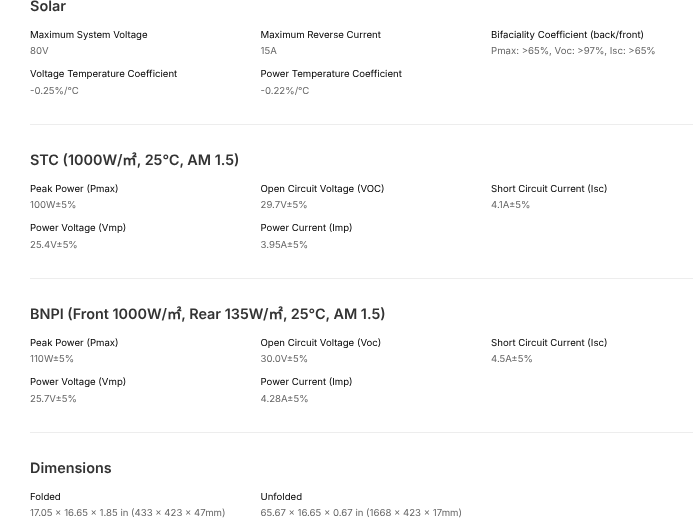 Solar

Maximum System Voltage
80V

Maximum Reverse Current
15A

Bifaciality Coefficient (back/front)
Pmax: >65%, Voc: >97%, Isc: >65%

Voltage Temperature Coefficient
-0.25%/°C

Power Temperature Coefficient
-0.22%/°C

STC (1000W/㎡, 25°C, AM 1.5)

Peak Power (Pmax)
100W±5%

Open Circuit Voltage (VOC)
29.7V±5%

Short Circuit Current (Isc)
4.1A±5%

Power Voltage (Vmp)
25.4V±5%

Power Current (Imp)
3.95A±5%

BNPI (Front 1000W/㎡, Rear 135W/㎡, 25°C, AM 1.5)

Peak Power (Pmax)
110W±5%

Open Circuit Voltage (Voc)
30.0V±5%

Short Circuit Current (Isc)
4.5A±5%

Power Voltage (Vmp)
25.7V±5%

Power Current (Imp)
4.28A±5%

Dimensions

Folded
17.05 × 16.65 × 1.85 in (433 × 423 × 47mm)

Unfolded
65.67 × 16.65 × 0.67 in (1668 × 423 × 17mm)